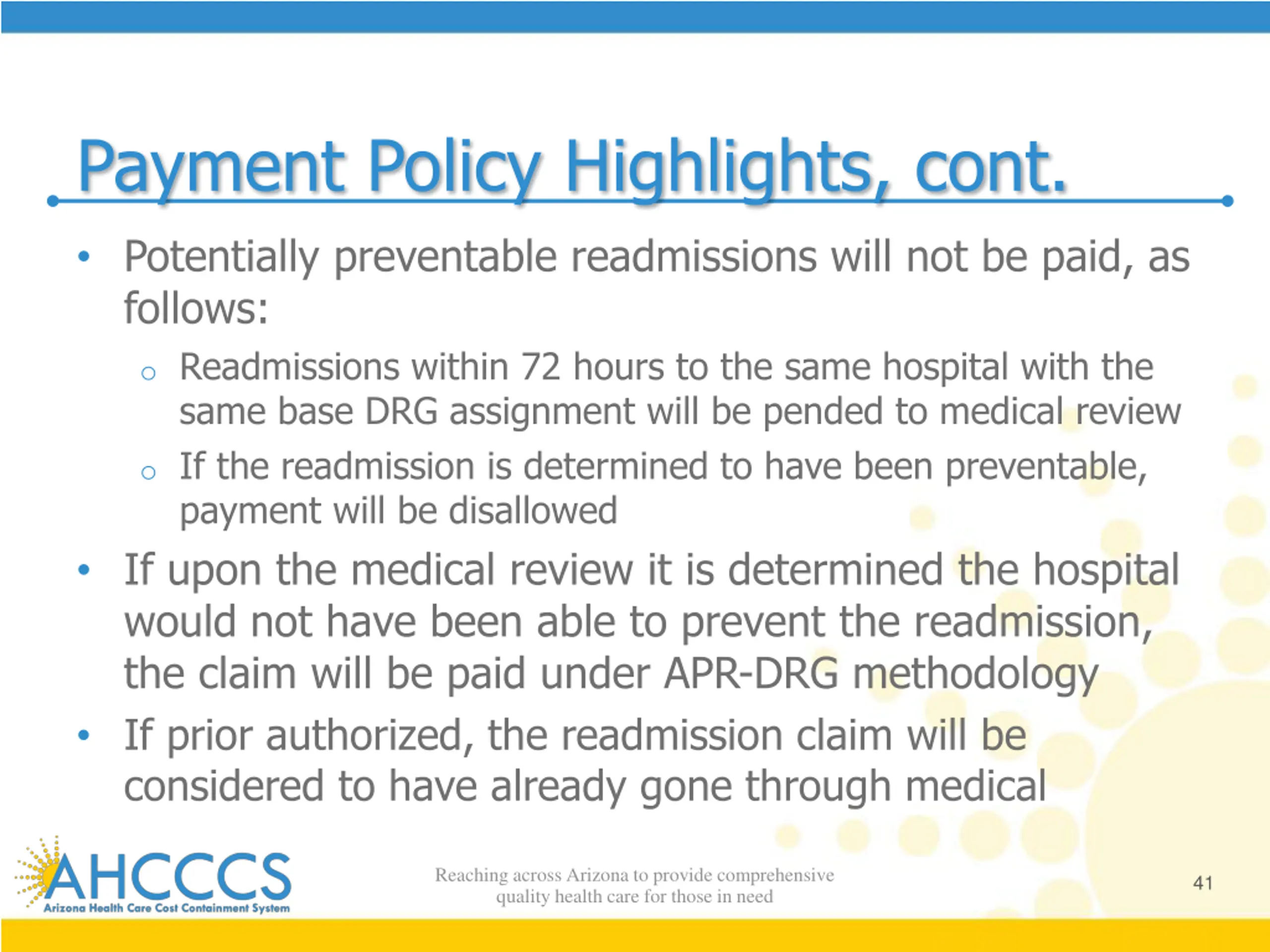 Payment Policy Highlights, cont.

• Potentially preventable readmissions will not be paid, as follows:

○ Readmissions within 72 hours to the same hospital with the same base DRG assignment will be pended to medical review

○ If the readmission is determined to have been preventable, payment will be disallowed

• If upon the medical review it is determined the hospital would not have been able to prevent the readmission, the claim will be paid under APR-DRG methodology

• If prior authorized, the readmission claim will be considered to have already gone through medical

AHCCCS
Arizona Health Care Cost Containment System

Reaching across Arizona to provide comprehensive quality health care for those in need

41